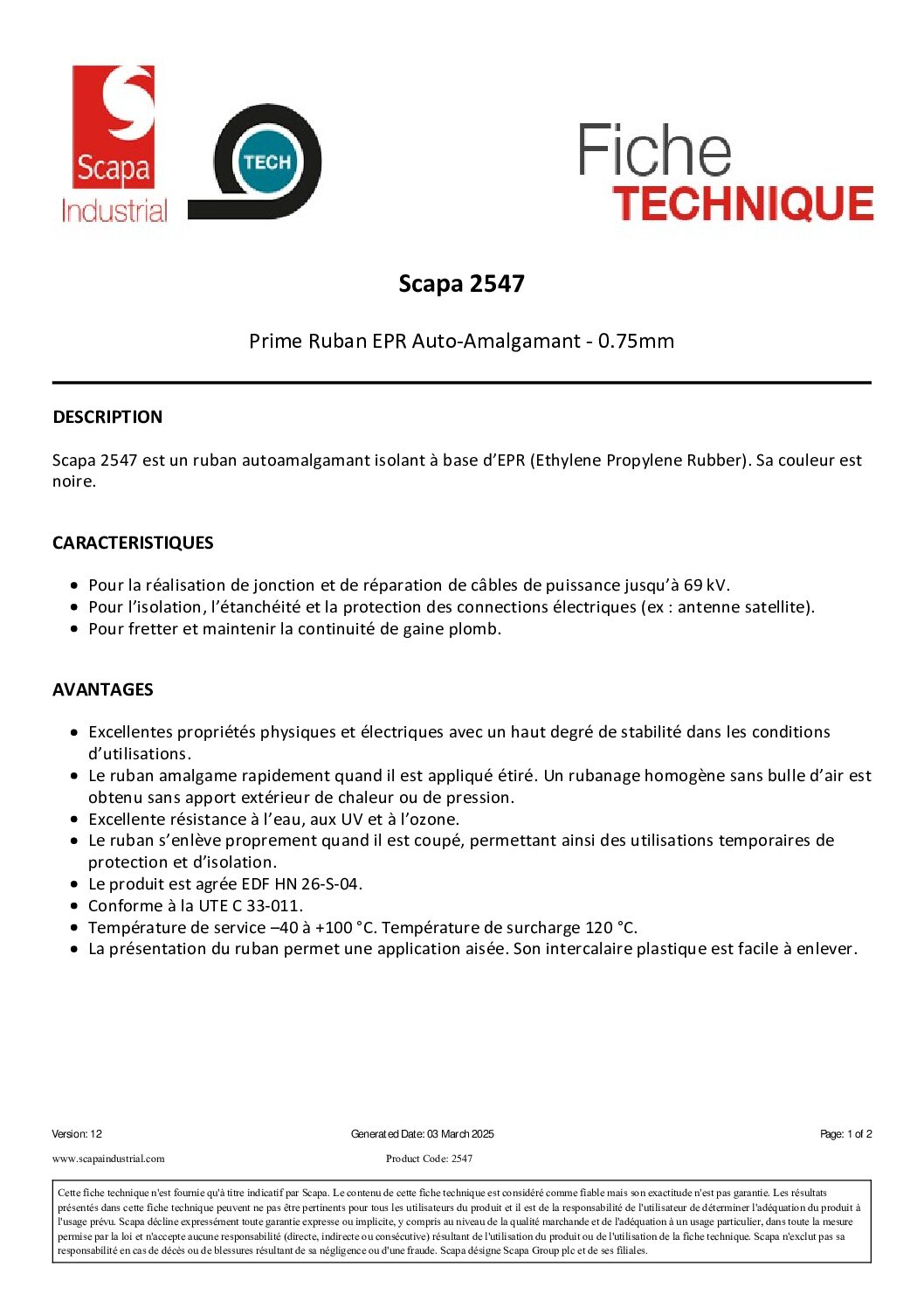 Scapa Industrial

TECH

Fiche
TECHNIQUE

Scapa 2547

Prime Ruban EPR Auto-Amalgamant - 0.75mm

DESCRIPTION

Scapa 2547 est un ruban autoamalgamant isolant à base d'EPR (Ethylene Propylene Rubber). Sa couleur est noire.

CARACTERISTIQUES

• Pour la réalisation de jonction et de réparation de câbles de puissance jusqu'à 69 kV.
• Pour l'isolation, l'étanchéité et la protection des connections électriques (ex : antenne satellite).
• Pour fretter et maintenir la continuité de gaine plomb.

AVANTAGES

• Excellentes propriétés physiques et électriques avec un haut degré de stabilité dans les conditions d'utilisations.
• Le ruban amalgame rapidement quand il est appliqué étiré. Un rubanage homogène sans bulle d'air est obtenu sans apport extérieur de chaleur ou de pression.
• Excellente résistance à l'eau, aux UV et à l'ozone.
• Le ruban s'enlève proprement quand il est coupé, permettant ainsi des utilisations temporaires de protection et d'isolation.
• Le produit est agrée EDF HN 26-S-04.
• Conforme à la UTE C 33-011.
• Température de service –40 à +100 °C. Température de surcharge 120 °C.
• La présentation du ruban permet une application aisée. Son intercalaire plastique est facile à enlever.

Version: 12 Generated Date: 03 March 2025 Page: 1 of 2

www.scapaindustrial.com Product Code: 2547

Cette fiche technique n'est fournie qu'à titre indicatif par Scapa. Le contenu de cette fiche technique est considéré comme fiable mais son exactitude n'est pas garantie. Les résultats présentés dans cette fiche technique peuvent ne pas être pertinents pour tous les utilisateurs du produit et il est de la responsabilité de l'utilisateur de déterminer l'adéquation du produit à l'usage prévu. Scapa décline expressément toute garantie expresse ou implicite, y compris au niveau de la qualité marchande et de l'adéquation à un usage particulier, dans toute la mesure permise par la loi et n'accepte aucune responsabilité (directe, indirecte ou consécutive) résultant de l'utilisation du produit ou de l'utilisation de la fiche technique. Scapa n'exclut pas sa responsabilité en cas de décès ou de blessures résultant de sa négligence ou d'une fraude. Scapa désigne Scapa Group plc et de ses filiales.